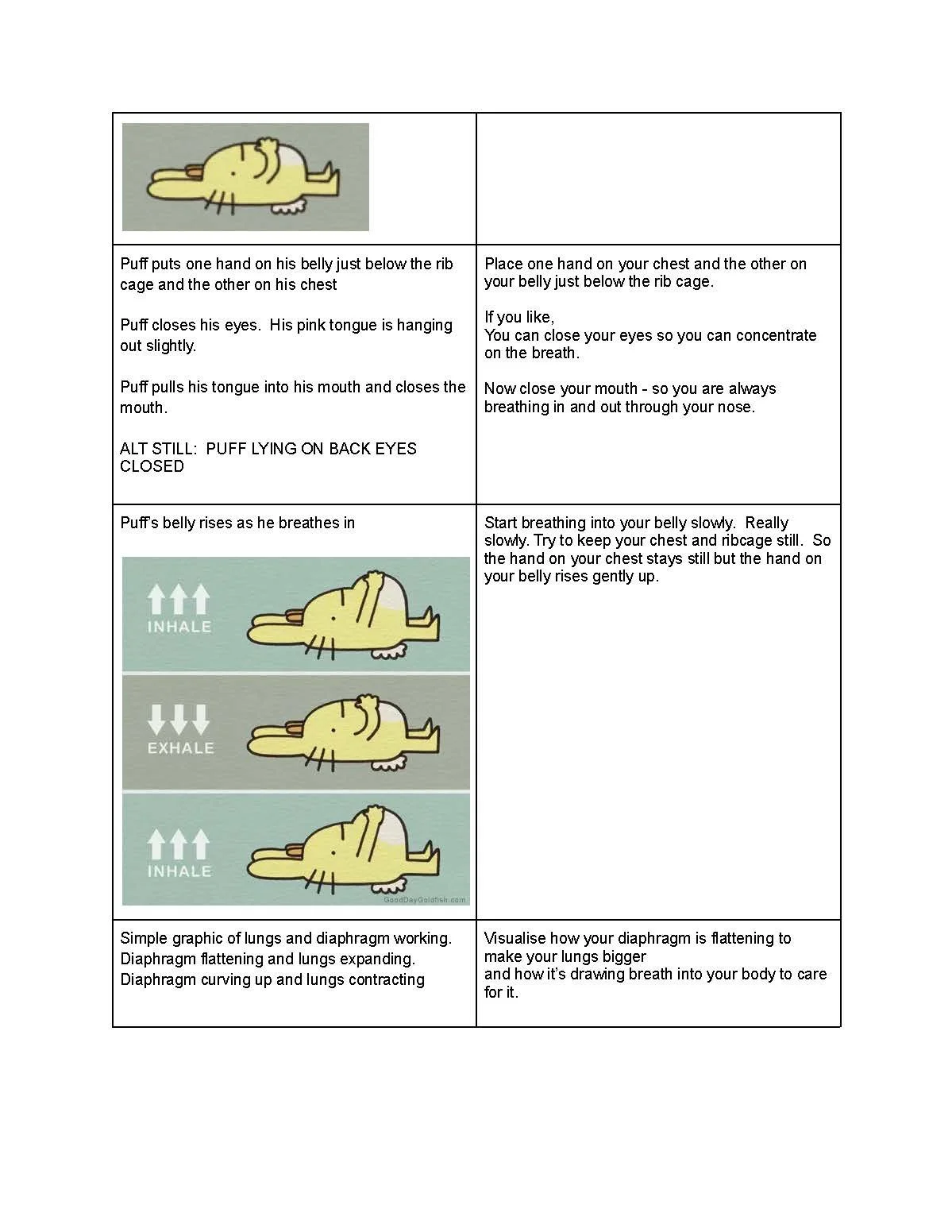 | | |
|---|---|
| | |
| Puff puts one hand on his belly just below the rib cage and the other on his chest<br><br>Puff closes his eyes. His pink tongue is hanging out slightly.<br><br>Puff pulls his tongue into his mouth and closes the mouth.<br><br>ALT STILL: PUFF LYING ON BACK EYES CLOSED | Place one hand on your chest and the other on your belly just below the rib cage.<br><br>If you like,<br>You can close your eyes so you can concentrate on the breath.<br><br>Now close your mouth - so you are always breathing in and out through your nose. |
| Puff's belly rises as he breathes in<br><br>INHALE<br>EXHALE<br>INHALE<br>GoodDayGoldfish.com | Start breathing into your belly slowly. Really slowly. Try to keep your chest and ribcage still. So the hand on your chest stays still but the hand on your belly rises gently up. |
| Simple graphic of lungs and diaphragm working. Diaphragm flattening and lungs expanding. Diaphragm curving up and lungs contracting | Visualise how your diaphragm is flattening to make your lungs bigger<br>and how it's drawing breath into your body to care for it. |